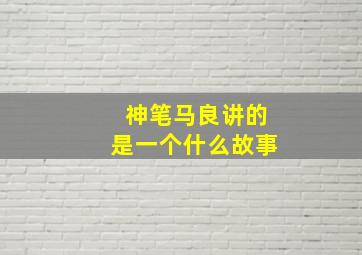 神笔马良讲的
是一个什么故事